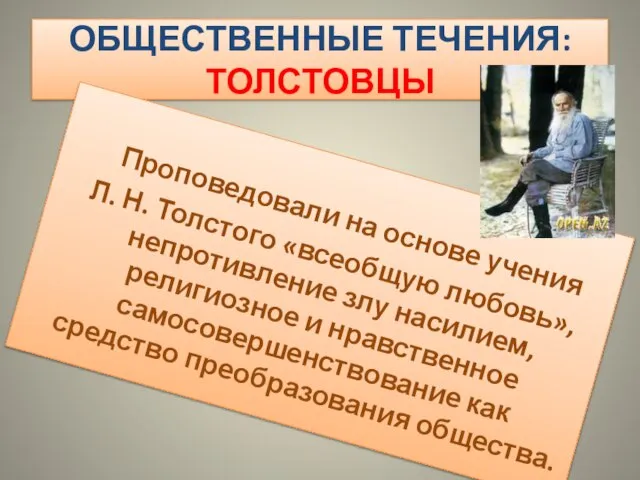 ОБЩЕСТВЕННЫЕ ТЕЧЕНИЯ: ТОЛСТОВЦЫ

OPEN.AZ

Проповедовали на основе учения Л. Н. Толстого «всеобщую любовь», непротивление злу насилием, религиозное и нравственное самосовершенствование как средство преобразования общества.